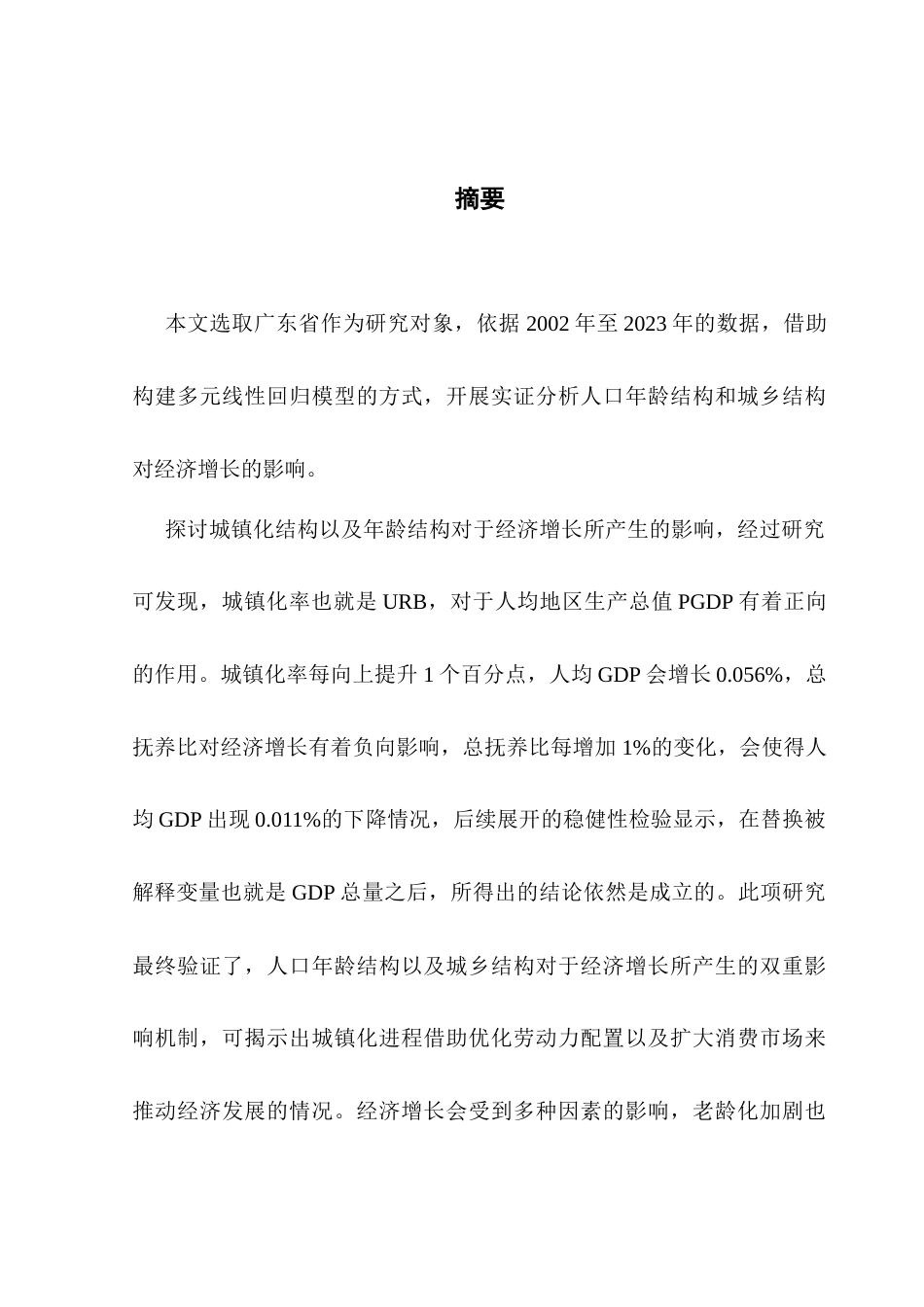 摘要

本文选取广东省作为研究对象，依据 2002 年至 2023 年的数据，借助构建多元线性回归模型的方式，开展实证分析人口年龄结构和城乡结构对经济增长的影响。

探讨城镇化结构以及年龄结构对于经济增长所产生的影响，经过研究可发现，城镇化率也就是 URB，对于人均地区生产总值 PGDP 有着正向的作用。城镇化率每向上提升 1 个百分点，人均 GDP 会增长 0.056%，总抚养比对经济增长有着负向影响，总抚养比每增加 1%的变化，会使得人均 GDP 出现 0.011%的下降情况，后续展开的稳健性检验显示，在替换被解释变量也就是 GDP 总量之后，所得出的结论依然是成立的。此项研究最终验证了，人口年龄结构以及城乡结构对于经济增长所产生的双重影响机制，可揭示出城镇化进程借助优化劳动力配置以及扩大消费市场来推动经济发展的情况。经济增长会受到多种因素的影响，老龄化加剧也